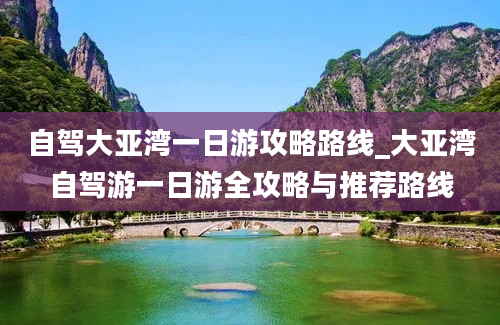 自驾大亚湾一日游攻略路线_大亚湾自驾游一日游全攻略与推荐路线